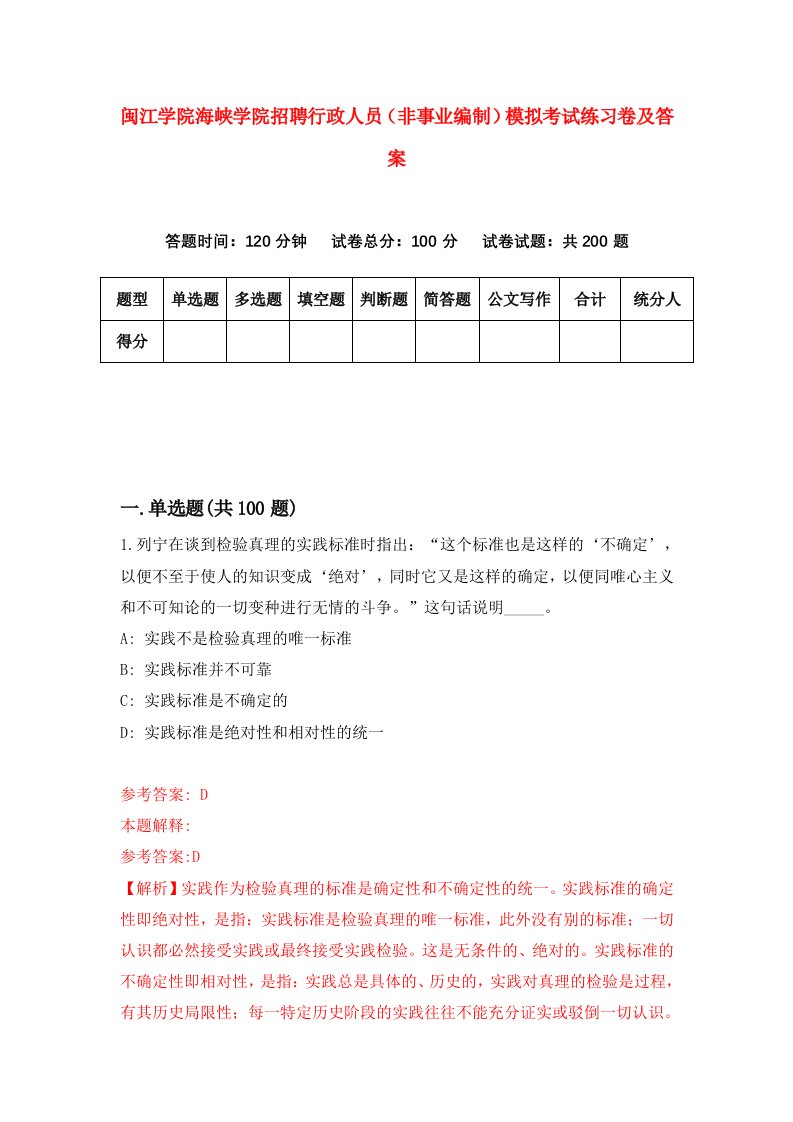 闽江学院海峡学院招聘行政人员（非事业编制）模拟考试练习卷及答案

答题时间：120 分钟　试卷总分：100 分　试卷试题：共 200 题

| 题型 | 单选题 | 多选题 | 填空题 | 判断题 | 简答题 | 公文写作 | 合计 | 统分人 |
|---|---|---|---|---|---|---|---|---|
| 得分 | | | | | | | | |

一.单选题(共 100 题)

1.列宁在谈到检验真理的实践标准时指出：“这个标准也是这样的‘不确定’，以便不至于使人的知识变成‘绝对’，同时它又是这样的确定，以便同唯心主义和不可知论的一切变种进行无情的斗争。”这句话说明_____。

A: 实践不是检验真理的唯一标准

B: 实践标准并不可靠

C: 实践标准是不确定的

D: 实践标准是绝对性和相对性的统一

参考答案: D

本题解释:

参考答案:D

【解析】实践作为检验真理的标准是确定性和不确定性的统一。实践标准的确定性即绝对性，是指：实践标准是检验真理的唯一标准，此外没有别的标准；一切认识都必然接受实践或最终接受实践检验。这是无条件的、绝对的。实践标准的不确定性即相对性，是指：实践总是具体的、历史的，实践对真理的检验是过程，有其历史局限性；每一特定历史阶段的实践往往不能充分证实或驳倒一切认识。